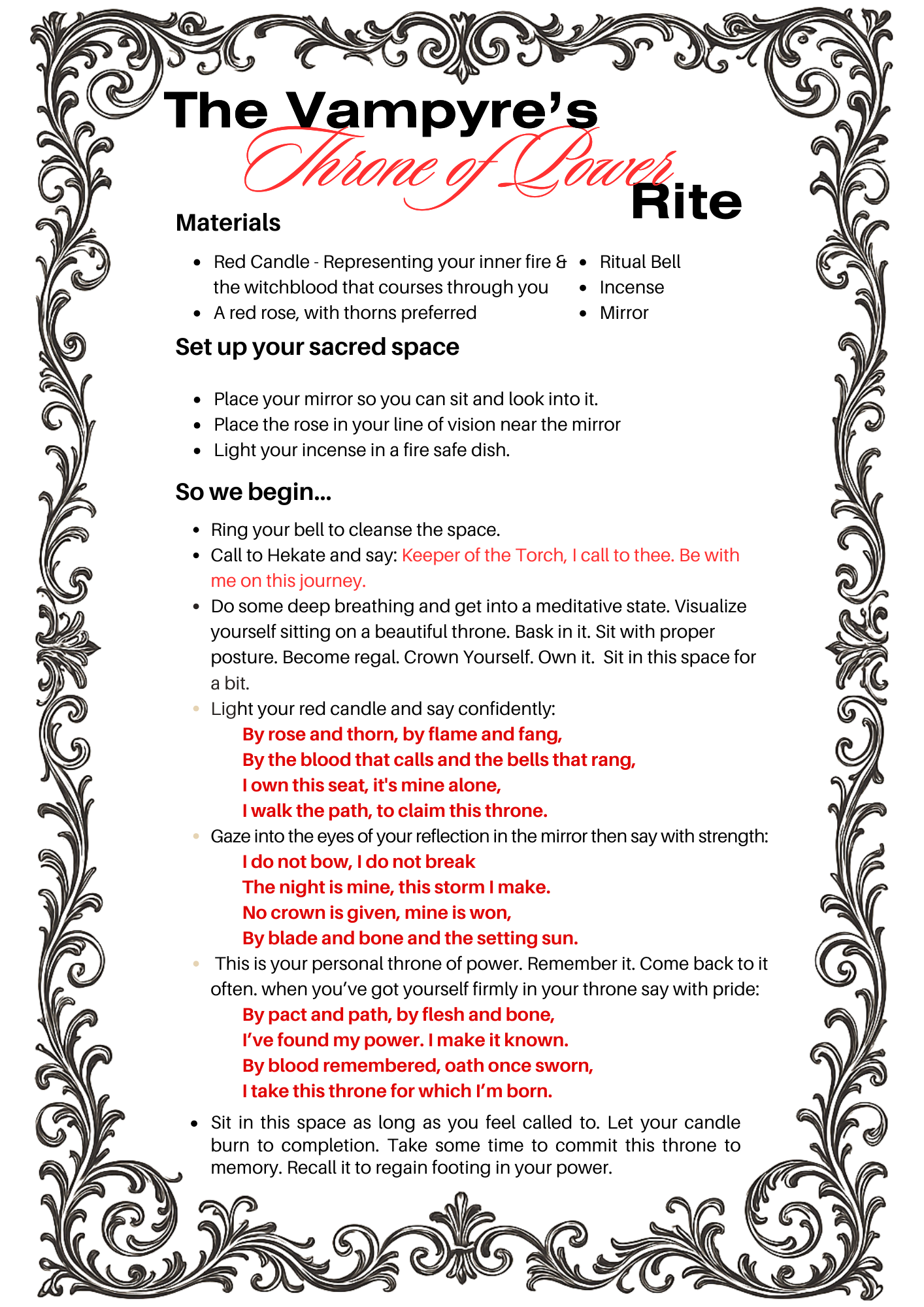 The Vampyre's
Throne of Power
Rite

Materials

- Red Candle - Representing your inner fire & the witchblood that courses through you
- A red rose, with thorns preferred

- Ritual Bell
- Incense
- Mirror

Set up your sacred space

- Place your mirror so you can sit and look into it.
- Place the rose in your line of vision near the mirror
- Light your incense in a fire safe dish.

So we begin...

- Ring your bell to cleanse the space.
- Call to Hekate and say: Keeper of the Torch, I call to thee. Be with me on this journey.
- Do some deep breathing and get into a meditative state. Visualize yourself sitting on a beautiful throne. Bask in it. Sit with proper posture. Become regal. Crown Yourself. Own it. Sit in this space for a bit.
- Light your red candle and say confidently:
By rose and thorn, by flame and fang,
By the blood that calls and the bells that rang,
I own this seat, it's mine alone,
I walk the path, to claim this throne.
- Gaze into the eyes of your reflection in the mirror then say with strength:
I do not bow, I do not break
The night is mine, this storm I make.
No crown is given, mine is won,
By blade and bone and the setting sun.
- This is your personal throne of power. Remember it. Come back to it often. when you've got yourself firmly in your throne say with pride:
By pact and path, by flesh and bone,
I've found my power. I make it known.
By blood remembered, oath once sworn,
I take this throne for which I'm born.
- Sit in this space as long as you feel called to. Let your candle burn to completion. Take some time to commit this throne to memory. Recall it to regain footing in your power.